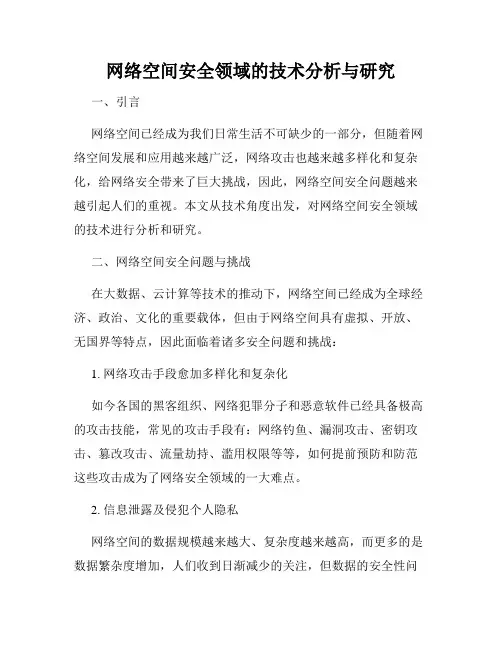 网络空间安全领域的技术分析与研究

一、引言

网络空间已经成为我们日常生活不可缺少的一部分，但随着网络空间发展和应用越来越广泛，网络攻击也越来越多样化和复杂化，给网络安全带来了巨大挑战，因此，网络空间安全问题越来越引起人们的重视。本文从技术角度出发，对网络空间安全领域的技术进行分析和研究。

二、网络空间安全问题与挑战

在大数据、云计算等技术的推动下，网络空间已经成为全球经济、政治、文化的重要载体，但由于网络空间具有虚拟、开放、无国界等特点，因此面临着诸多安全问题和挑战：

1. 网络攻击手段愈加多样化和复杂化

如今各国的黑客组织、网络犯罪分子和恶意软件已经具备极高的攻击技能，常见的攻击手段有：网络钓鱼、漏洞攻击、密钥攻击、篡改攻击、流量劫持、滥用权限等等，如何提前预防和防范这些攻击成为了网络安全领域的一大难点。

2. 信息泄露及侵犯个人隐私

网络空间的数据规模越来越大、复杂度越来越高，而更多的是数据繁杂度增加，人们收到日渐减少的关注，但数据的安全性问